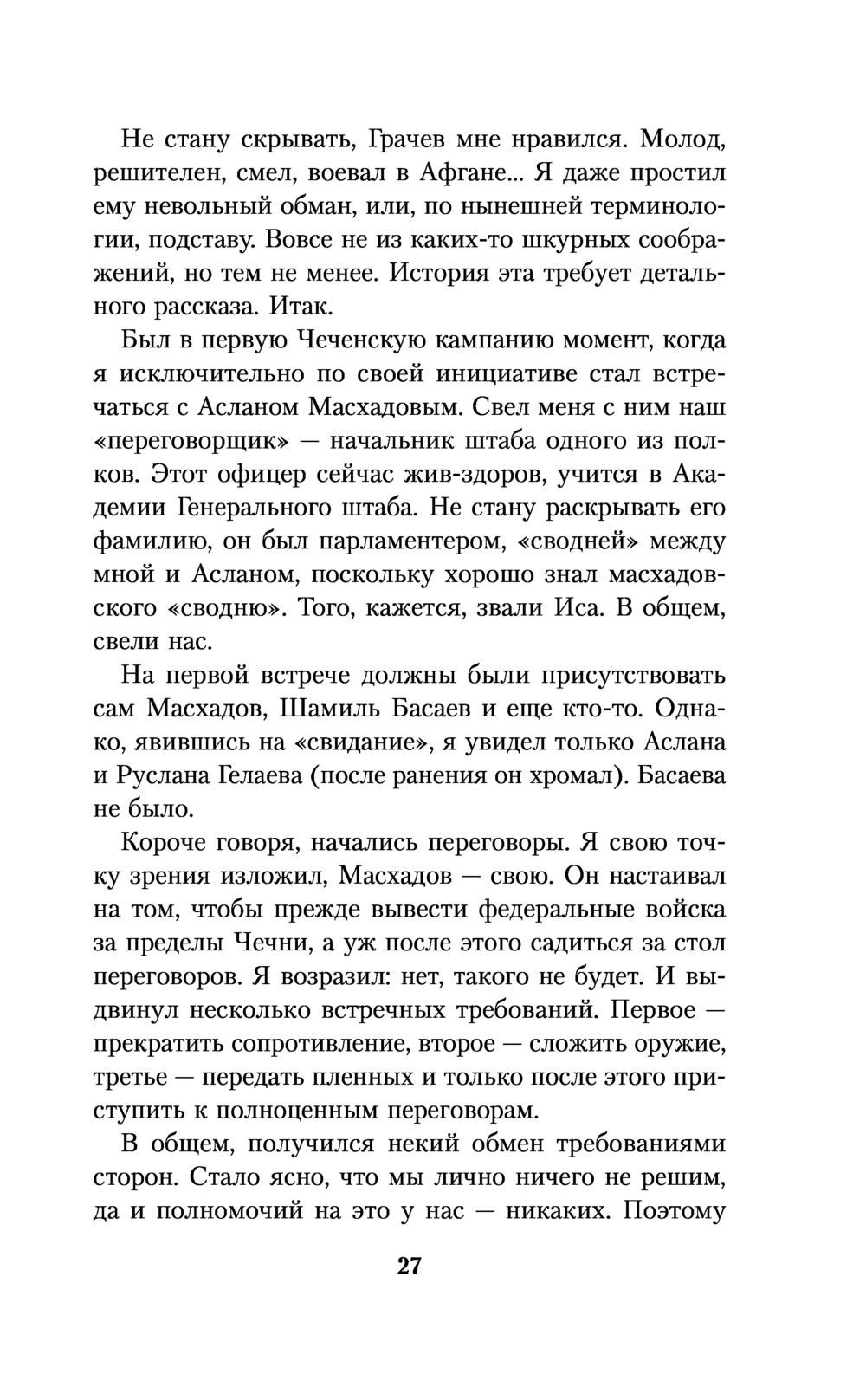 Не стану скрывать, Грачев мне нравился. Молод, решителен, смел, воевал в Афгане... Я даже простил ему невольный обман, или, по нынешней терминологии, подставу. Вовсе не из каких-то шкурных соображений, но тем не менее. История эта требует детального рассказа. Итак.

Был в первую Чеченскую кампанию момент, когда я исключительно по своей инициативе стал встречаться с Асланом Масхадовым. Свел меня с ним наш «переговорщик» — начальник штаба одного из полков. Этот офицер сейчас жив-здоров, учится в Академии Генерального штаба. Не стану раскрывать его фамилию, он был парламентером, «сводней» между мной и Асланом, поскольку хорошо знал масхадовского «сводню». Того, кажется, звали Иса. В общем, свели нас.

На первой встрече должны были присутствовать сам Масхадов, Шамиль Басаев и еще кто-то. Однако, явившись на «свидание», я увидел только Аслана и Руслана Гелаева (после ранения он хромал). Басаева не было.

Короче говоря, начались переговоры. Я свою точку зрения изложил, Масхадов — свою. Он настаивал на том, чтобы прежде вывести федеральные войска за пределы Чечни, а уж после этого садиться за стол переговоров. Я возразил: нет, такого не будет. И выдвинул несколько встречных требований. Первое — прекратить сопротивление, второе — сложить оружие, третье — передать пленных и только после этого приступить к полноценным переговорам.

В общем, получился некий обмен требованиями сторон. Стало ясно, что мы лично ничего не решим, да и полномочий на это у нас — никаких. Поэтому

27